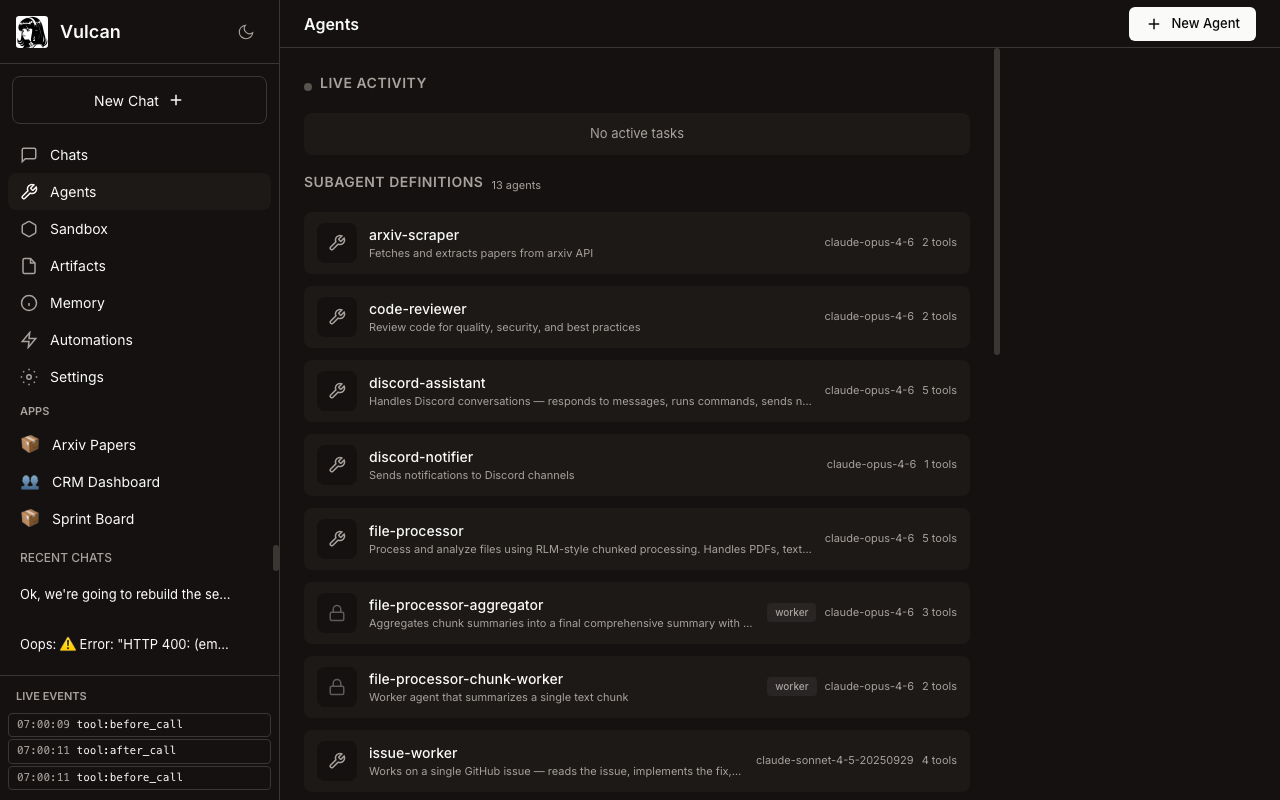 Vulcan

New Chat +

Chats
Agents
Sandbox
Artifacts
Memory
Automations
Settings

APPS
📦 Arxiv Papers
👥 CRM Dashboard
📦 Sprint Board

RECENT CHATS
Ok, we're going to rebuild the se...
Oops: ⚠️ Error: "HTTP 400: (em...

LIVE EVENTS
07:00:09 tool:before_call
07:00:11 tool:after_call
07:00:11 tool:before_call

Agents

+ New Agent

LIVE ACTIVITY

No active tasks

SUBAGENT DEFINITIONS 13 agents

arxiv-scraper
Fetches and extracts papers from arxiv API
claude-opus-4-6 2 tools

code-reviewer
Review code for quality, security, and best practices
claude-opus-4-6 2 tools

discord-assistant
Handles Discord conversations — responds to messages, runs commands, sends n...
claude-opus-4-6 5 tools

discord-notifier
Sends notifications to Discord channels
claude-opus-4-6 1 tools

file-processor
Process and analyze files using RLM-style chunked processing. Handles PDFs, text...
claude-opus-4-6 5 tools

file-processor-aggregator
Aggregates chunk summaries into a final comprehensive summary with ...
worker claude-opus-4-6 3 tools

file-processor-chunk-worker
Worker agent that summarizes a single text chunk
worker claude-opus-4-6 2 tools

issue-worker
Works on a single GitHub issue — reads the issue, implements the fix,...
claude-sonnet-4-5-20250929 4 tools